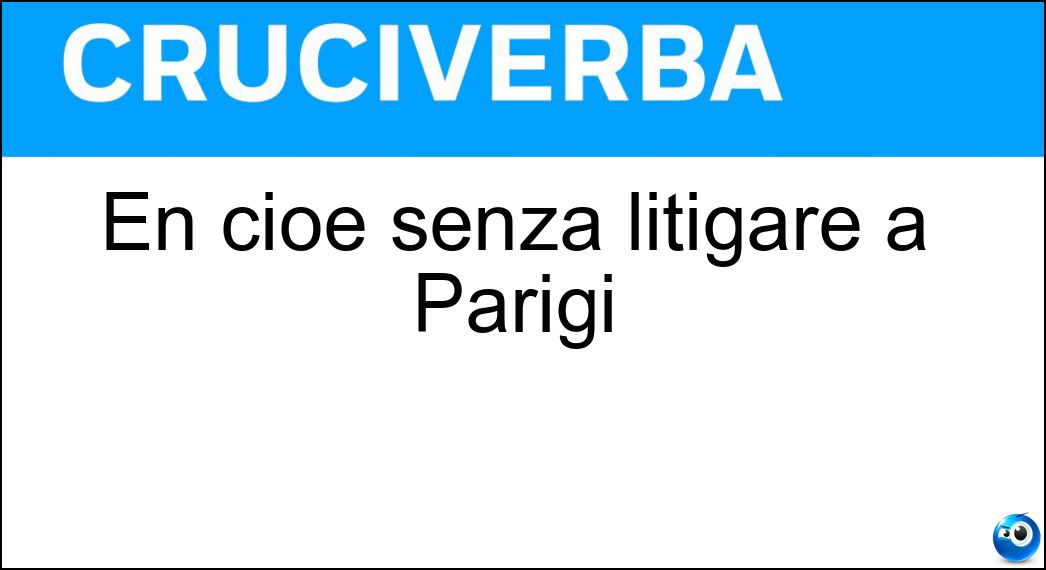 CRUCIVERBA

En cioe senza litigare a Parigi